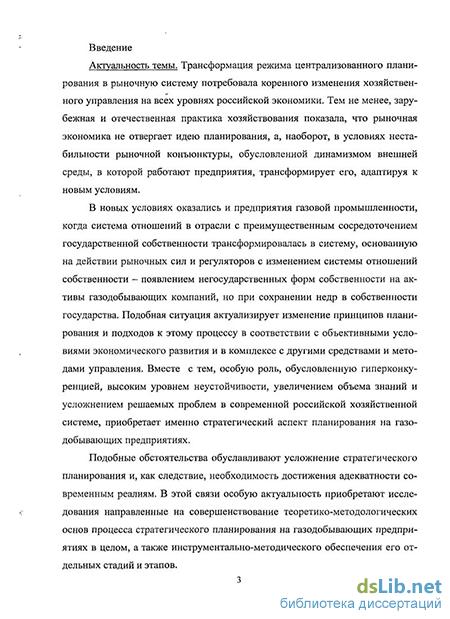 Введение

Актуальность темы. Трансформация режима централизованного планирования в рыночную систему потребовала коренного изменения хозяйственного управления на всех уровнях российской экономики. Тем не менее, зарубежная и отечественная практика хозяйствования показала, что рыночная экономика не отвергает идею планирования, а, наоборот, в условиях нестабильности рыночной конъюнктуры, обусловленной динамизмом внешней среды, в которой работают предприятия, трансформирует его, адаптируя к новым условиям.

В новых условиях оказались и предприятия газовой промышленности, когда система отношений в отрасли с преимущественным сосредоточением государственной собственности трансформировалась в систему, основанную на действии рыночных сил и регуляторов с изменением системы отношений собственности – появлением негосударственных форм собственности на активы газодобывающих компаний, но при сохранении недр в собственности государства. Подобная ситуация актуализирует изменение принципов планирования и подходов к этому процессу в соответствии с объективными условиями экономического развития и в комплексе с другими средствами и методами управления. Вместе с тем, особую роль, обусловленную гиперконкуренцией, высоким уровнем неустойчивости, увеличением объема знаний и усложнением решаемых проблем в современной российской хозяйственной системе, приобретает именно стратегический аспект планирования на газодобывающих предприятиях.

Подобные обстоятельства обуславливают усложнение стратегического планирования и, как следствие, необходимость достижения адекватности современным реалиям. В этой связи особую актуальность приобретают исследования направленные на совершенствование теоретико-методологических основ процесса стратегического планирования на газодобывающих предприятиях в целом, а также инструментально-методического обеспечения его отдельных стадий и этапов.

3

dsLib.net
библиотека диссертаций